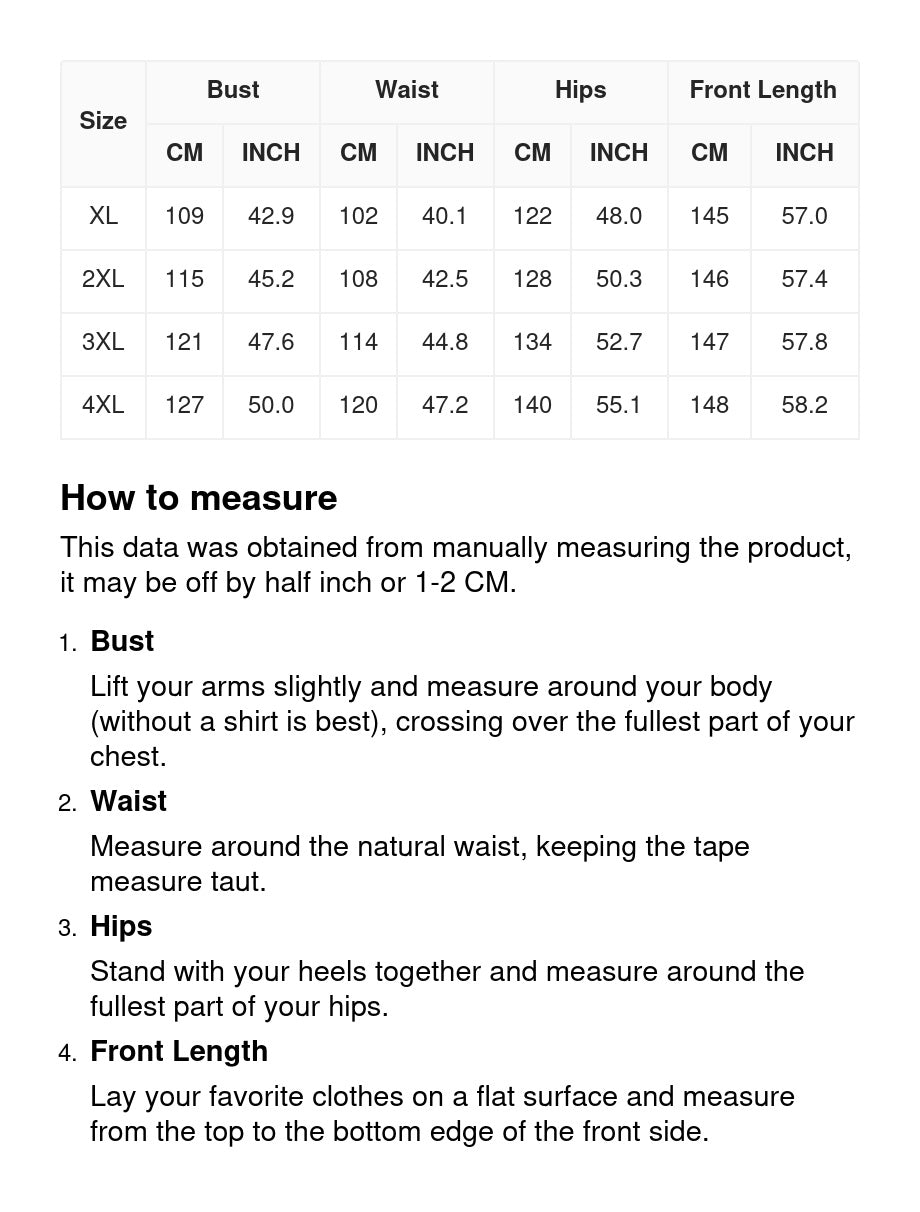 | Size | Bust CM | Bust INCH | Waist CM | Waist INCH | Hips CM | Hips INCH | Front Length CM | Front Length INCH |
|---|---|---|---|---|---|---|---|---|
| XL | 109 | 42.9 | 102 | 40.1 | 122 | 48.0 | 145 | 57.0 |
| 2XL | 115 | 45.2 | 108 | 42.5 | 128 | 50.3 | 146 | 57.4 |
| 3XL | 121 | 47.6 | 114 | 44.8 | 134 | 52.7 | 147 | 57.8 |
| 4XL | 127 | 50.0 | 120 | 47.2 | 140 | 55.1 | 148 | 58.2 |

How to measure

This data was obtained from manually measuring the product, it may be off by half inch or 1-2 CM.

1. Bust

Lift your arms slightly and measure around your body (without a shirt is best), crossing over the fullest part of your chest.

2. Waist

Measure around the natural waist, keeping the tape measure taut.

3. Hips

Stand with your heels together and measure around the fullest part of your hips.

4. Front Length

Lay your favorite clothes on a flat surface and measure from the top to the bottom edge of the front side.